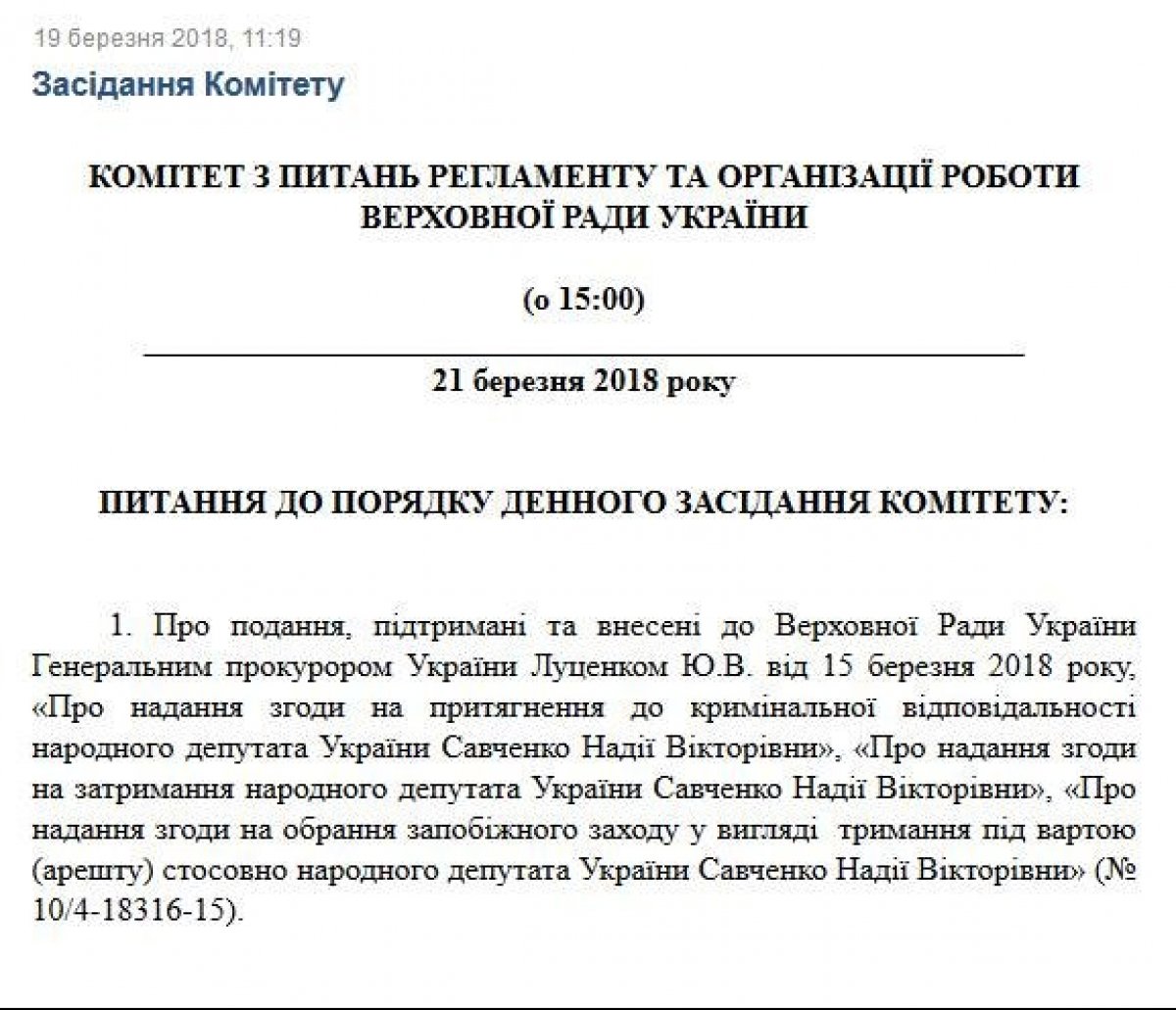 19 березня 2018, 11:19

Засідання Комітету

КОМІТЕТ З ПИТАНЬ РЕГЛАМЕНТУ ТА ОРГАНІЗАЦІЇ РОБОТИ ВЕРХОВНОЇ РАДИ УКРАЇНИ

(о 15:00)

21 березня 2018 року

ПИТАННЯ ДО ПОРЯДКУ ДЕННОГО ЗАСІДАННЯ КОМІТЕТУ:

1. Про подання, підтримані та внесені до Верховної Ради України Генеральним прокурором України Луценком Ю.В. від 15 березня 2018 року, «Про надання згоди на притягнення до кримінальної відповідальності народного депутата України Савченко Надії Вікторівни», «Про надання згоди на затримання народного депутата України Савченко Надії Вікторівни», «Про надання згоди на обрання запобіжного заходу у вигляді тримання під вартою (арешту) стосовно народного депутата України Савченко Надії Вікторівни» (№ 10/4-18316-15).